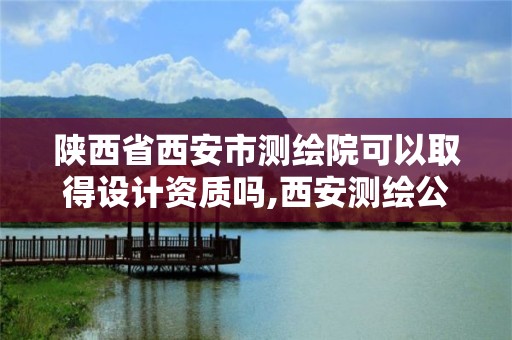 陕西省西安市测绘院可以取得设计资质吗,西安测绘公